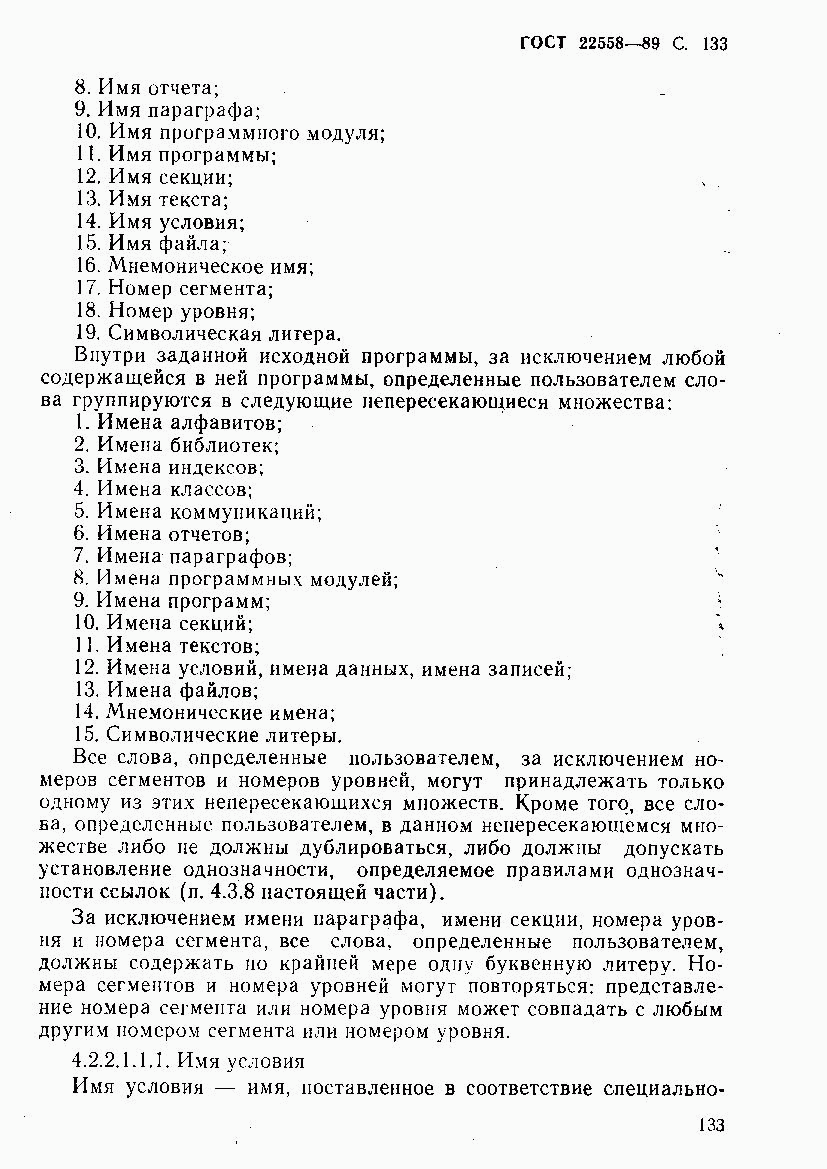 ГОСТ 22558—89 С. 133

8. Имя отчета;
9. Имя параграфа;
10. Имя программного модуля;
11. Имя программы;
12. Имя секции;
13. Имя текста;
14. Имя условия;
15. Имя файла;
16. Мнемоническое имя;
17. Номер сегмента;
18. Номер уровня;
19. Символическая литера.

Внутри заданной исходной программы, за исключением любой содержащейся в ней программы, определенные пользователем слова группируются в следующие непересекающиеся множества:
1. Имена алфавитов;
2. Имена библиотек;
3. Имена индексов;
4. Имена классов;
5. Имена коммуникаций;
6. Имена отчетов;
7. Имена параграфов;
8. Имена программных модулей;
9. Имена программ;
10. Имена секций;
11. Имена текстов;
12. Имена условий, имена данных, имена записей;
13. Имена файлов;
14. Мнемонические имена;
15. Символические литеры.

Все слова, определенные пользователем, за исключением номеров сегментов и номеров уровней, могут принадлежать только одному из этих непересекающихся множеств. Кроме того, все слова, определенные пользователем, в данном непересекающемся множестве либо не должны дублироваться, либо должны допускать установление однозначности, определяемое правилами однозначности ссылок (п. 4.3.8 настоящей части).

За исключением имени параграфа, имени секции, номера уровня и номера сегмента, все слова, определенные пользователем, должны содержать по крайней мере одну буквенную литеру. Номера сегментов и номера уровней могут повторяться: представление номера сегмента или номера уровня может совпадать с любым другим номером сегмента или номером уровня.

4.2.2.1.1.1. Имя условия

Имя условия — имя, поставленное в соответствие специально-

133